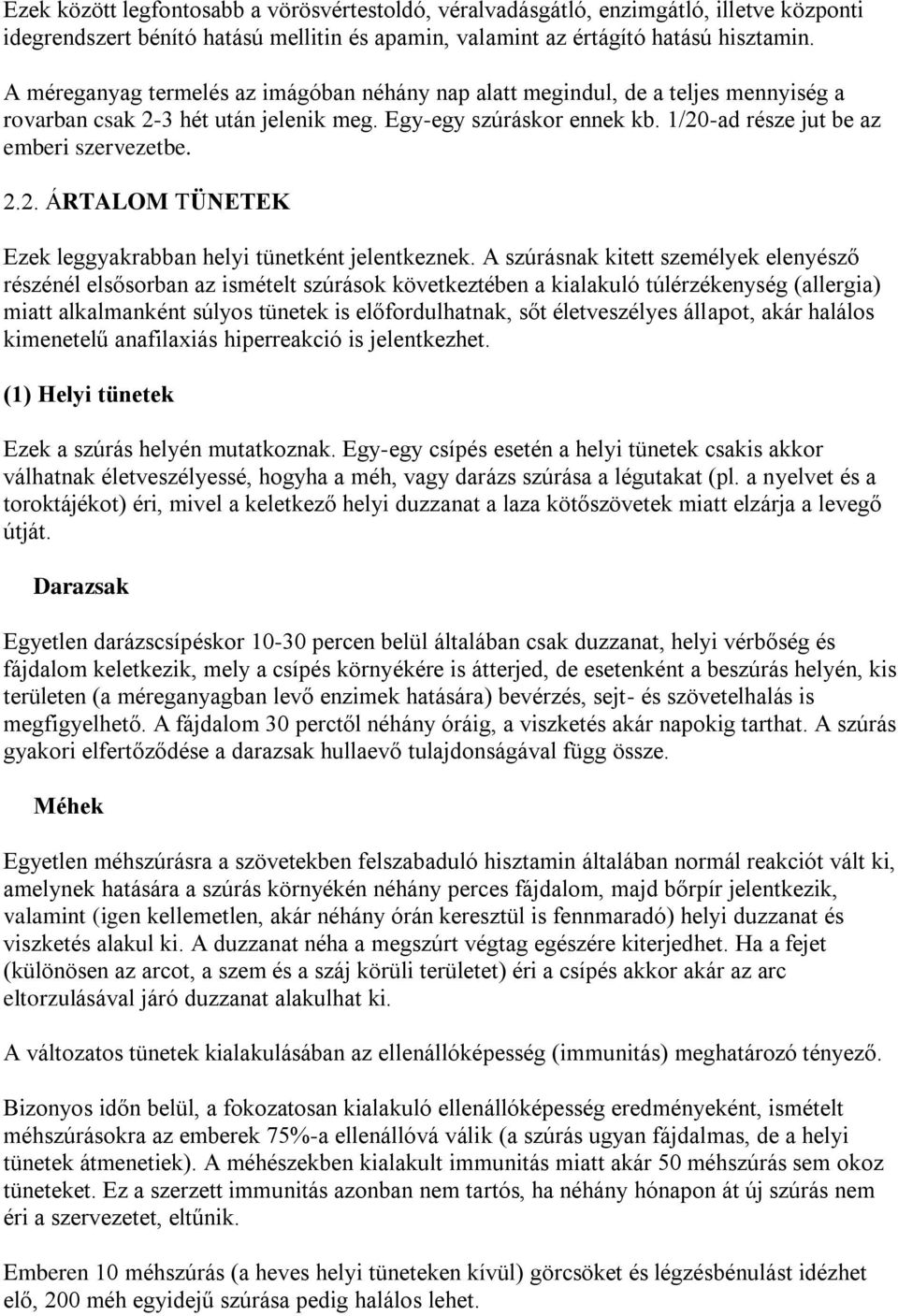 Ezek között legfontosabb a vörösvértestoldó, véralvadásgátló, enzimgátló, illetve központi idegrendszert bénító hatású mellitin és apamin, valamint az értágító hatású hisztamin.

A méreganyag termelés az imágóban néhány nap alatt megindul, de a teljes mennyiség a rovarban csak 2-3 hét után jelenik meg. Egy-egy szúráskor ennek kb. 1/20-ad része jut be az emberi szervezetbe.

2.2. ÁRTALOM TÜNETEK

Ezek leggyakrabban helyi tünetként jelentkeznek. A szúrásnak kitett személyek elenyésző részénél elsősorban az ismételt szúrások következtében a kialakuló túlérzékenység (allergia) miatt alkalmanként súlyos tünetek is előfordulhatnak, sőt életveszélyes állapot, akár halálos kimenetelű anafilaxiás hiperreakció is jelentkezhet.

(1) Helyi tünetek

Ezek a szúrás helyén mutatkoznak. Egy-egy csípés esetén a helyi tünetek csakis akkor válhatnak életveszélyessé, hogyha a méh, vagy darázs szúrása a légutakat (pl. a nyelvet és a toroktájékot) éri, mivel a keletkező helyi duzzanat a laza kötőszövetek miatt elzárja a levegő útját.

Darazsak

Egyetlen darázscsípéskor 10-30 percen belül általában csak duzzanat, helyi vérbőség és fájdalom keletkezik, mely a csípés környékére is átterjed, de esetenként a beszúrás helyén, kis területen (a méreganyagban levő enzimek hatására) bevérzés, sejt- és szövetelhalás is megfigyelhető. A fájdalom 30 perctől néhány óráig, a viszketés akár napokig tarthat. A szúrás gyakori elfertőződése a darazsak hullaevő tulajdonságával függ össze.

Méhek

Egyetlen méhszúrásra a szövetekben felszabaduló hisztamin általában normál reakciót vált ki, amelynek hatására a szúrás környékén néhány perces fájdalom, majd bőrpír jelentkezik, valamint (igen kellemetlen, akár néhány órán keresztül is fennmaradó) helyi duzzanat és viszketés alakul ki. A duzzanat néha a megszúrt végtag egészére kiterjedhet. Ha a fejet (különösen az arcot, a szem és a száj körüli területet) éri a csípés akkor akár az arc eltorzulásával járó duzzanat alakulhat ki.

A változatos tünetek kialakulásában az ellenállóképesség (immunitás) meghatározó tényező.

Bizonyos időn belül, a fokozatosan kialakuló ellenállóképesség eredményeként, ismételt méhszúrásokra az emberek 75%-a ellenállóvá válik (a szúrás ugyan fájdalmas, de a helyi tünetek átmenetiek). A méhészekben kialakult immunitás miatt akár 50 méhszúrás sem okoz tüneteket. Ez a szerzett immunitás azonban nem tartós, ha néhány hónapon át új szúrás nem éri a szervezetet, eltűnik.

Emberen 10 méhszúrás (a heves helyi tüneteken kívül) görcsöket és légzésbénulást idézhet elő, 200 méh egyidejű szúrása pedig halálos lehet.